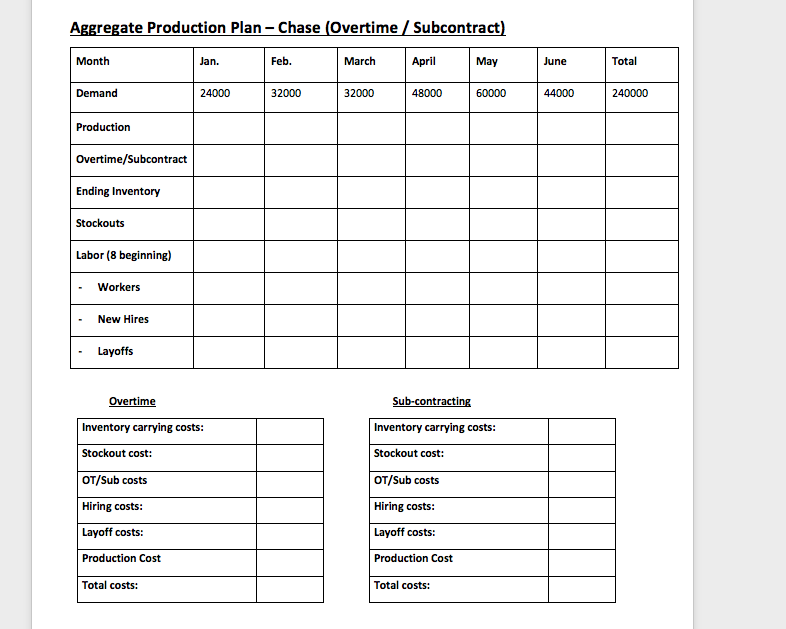 Aggregate Production Plan – Chase (Overtime / Subcontract)

| Month | Jan. | Feb. | March | April | May | June | Total |
|---|---|---|---|---|---|---|---|
| Demand | 24000 | 32000 | 32000 | 48000 | 60000 | 44000 | 240000 |
| Production | | | | | | | |
| Overtime/Subcontract | | | | | | | |
| Ending Inventory | | | | | | | |
| Stockouts | | | | | | | |
| Labor (8 beginning) | | | | | | | |
| - Workers | | | | | | | |
| - New Hires | | | | | | | |
| - Layoffs | | | | | | | |

Overtime

| Inventory carrying costs: | |
|---|---|
| Stockout cost: | |
| OT/Sub costs | |
| Hiring costs: | |
| Layoff costs: | |
| Production Cost | |
| Total costs: | |

Sub-contracting

| Inventory carrying costs: | |
|---|---|
| Stockout cost: | |
| OT/Sub costs | |
| Hiring costs: | |
| Layoff costs: | |
| Production Cost | |
| Total costs: | |